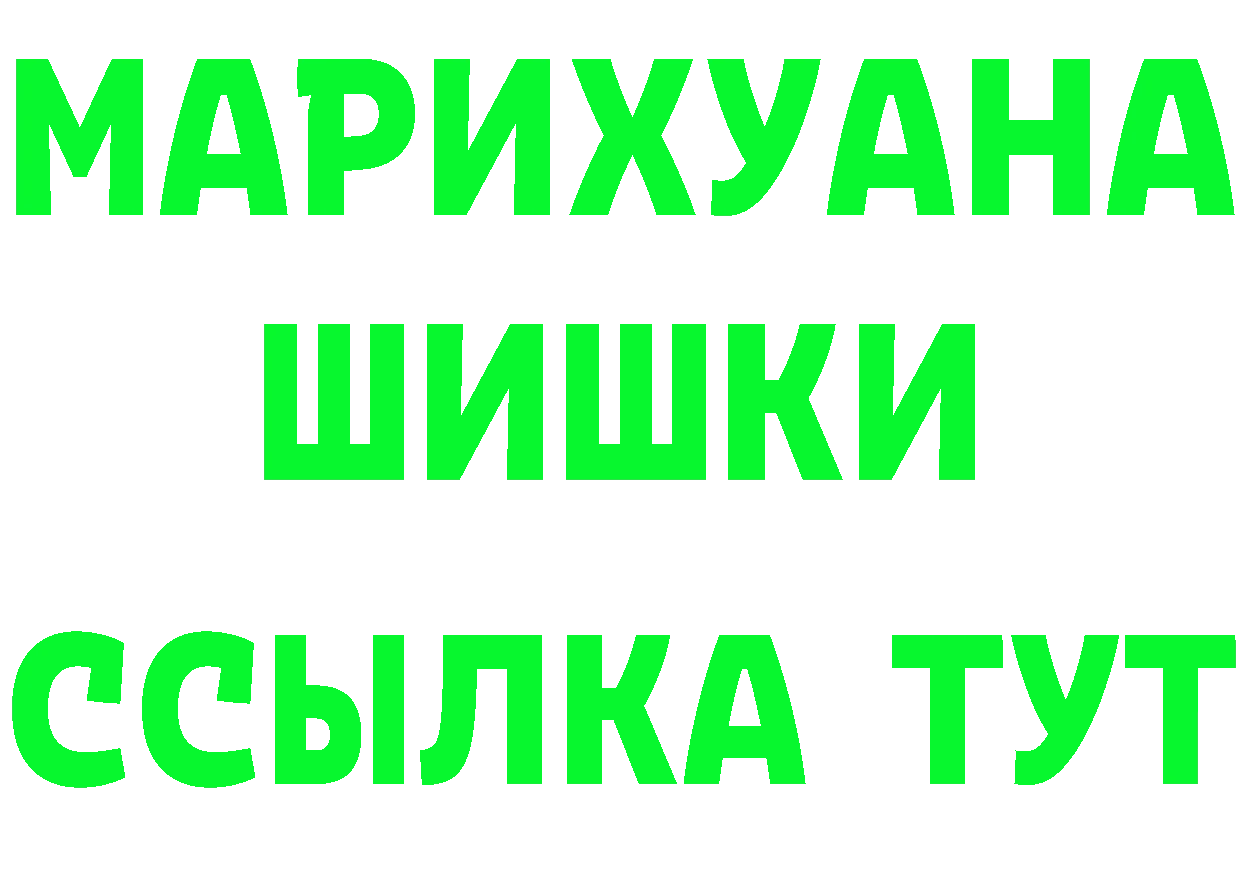 МАРИХУАНА
ШИШКИ
ССЫЛКА ТУТ